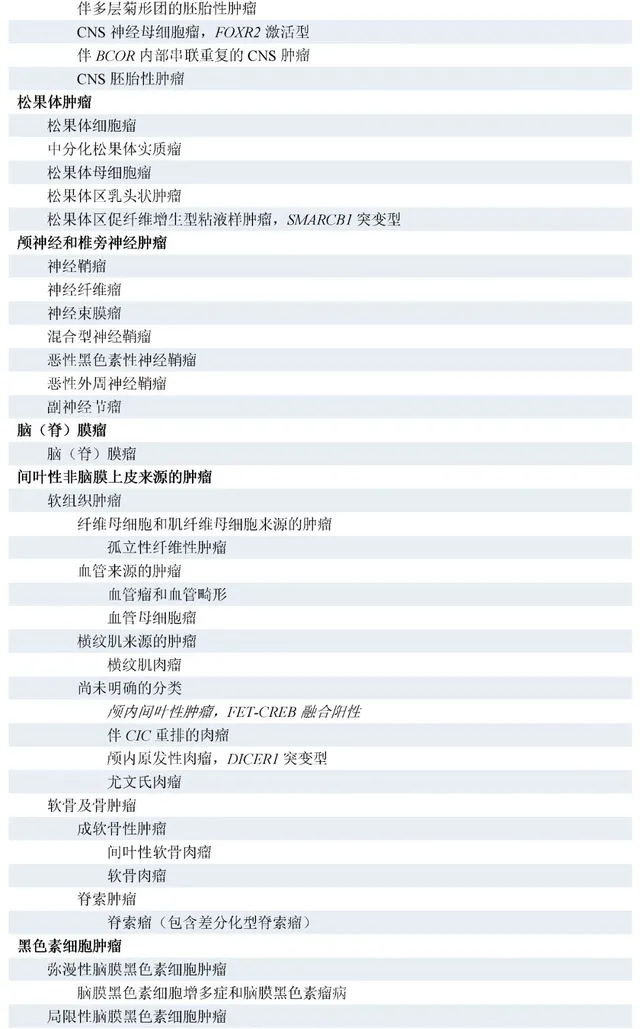 伴多层菊形团的胚胎性肿瘤
CNS 神经母细胞瘤，FOXR2 激活型
伴 BCOR 内部串联重复的 CNS 肿瘤
CNS 胚胎性肿瘤
松果体肿瘤
松果体细胞瘤
中分化松果体实质瘤
松果体母细胞瘤
松果体区乳头状肿瘤
松果体区促纤维增生型粘液样肿瘤，SMARCB1 突变型
颅神经和椎旁神经肿瘤
神经鞘瘤
神经纤维瘤
神经束膜瘤
混合型神经鞘瘤
恶性黑色素性神经鞘瘤
恶性外周神经鞘瘤
副神经节瘤
脑（脊）膜瘤
脑（脊）膜瘤
间叶性非脑膜上皮来源的肿瘤
软组织肿瘤
纤维母细胞和肌纤维母细胞来源的肿瘤
孤立性纤维性肿瘤
血管来源的肿瘤
血管瘤和血管畸形
血管母细胞瘤
横纹肌来源的肿瘤
横纹肌肉瘤
尚未明确的分类
颅内间叶性肿瘤，FET-CREB 融合阳性
伴 CIC 重排的肉瘤
颅内原发性肉瘤，DICER1 突变型
尤文氏肉瘤
软骨及骨肿瘤
成软骨性肿瘤
间叶性软骨肉瘤
软骨肉瘤
脊索肿瘤
脊索瘤（包含差分化型脊索瘤）
黑色素细胞肿瘤
弥漫性脑膜黑色素细胞肿瘤
脑膜黑色素细胞增多症和脑膜黑色素瘤病
局限性脑膜黑色素细胞肿瘤